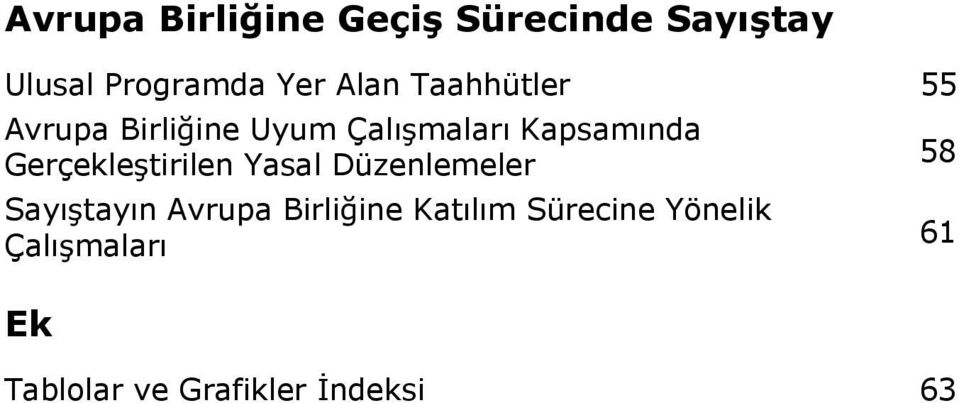 Avrupa Birliğine Geçiş Sürecinde Sayıştay

Ulusal Programda Yer Alan Taahhütler 55

Avrupa Birliğine Uyum Çalışmaları Kapsamında Gerçekleştirilen Yasal Düzenlemeler 58

Sayıştayın Avrupa Birliğine Katılım Sürecine Yönelik Çalışmaları 61

Ek

Tablolar ve Grafikler İndeksi 63